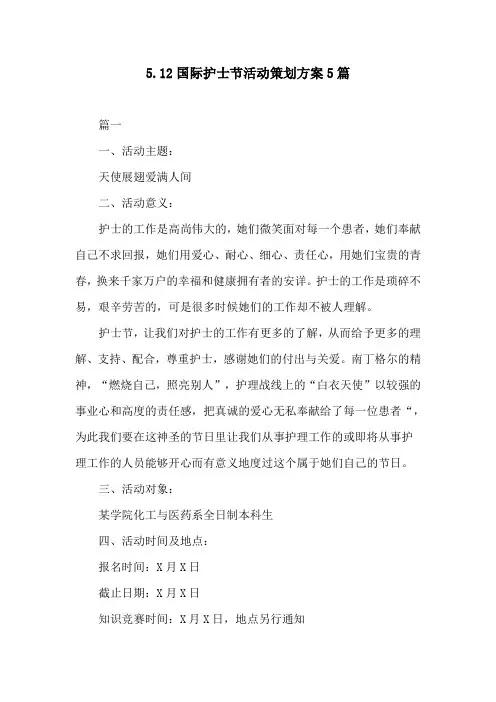 5.12国际护士节活动策划方案5篇

篇一

一、活动主题：

天使展翅爱满人间

二、活动意义：

护士的工作是高尚伟大的，她们微笑面对每一个患者，她们奉献自己不求回报，她们用爱心、耐心、细心、责任心，用她们宝贵的青春，换来千家万户的幸福和健康拥有者的安详。护士的工作是琐碎不易，艰辛劳苦的，可是很多时候她们的工作却不被人理解。

护士节，让我们对护士的工作有更多的了解，从而给予更多的理解、支持、配合，尊重护士，感谢她们的付出与关爱。南丁格尔的精神，“燃烧自己，照亮别人”，护理战线上的“白衣天使”以较强的事业心和高度的责任感，把真诚的爱心无私奉献给了每一位患者“，为此我们要在这神圣的节日里让我们从事护理工作的或即将从事护理工作的人员能够开心而有意义地度过这个属于她们自己的节日。

三、活动对象：

某学院化工与医药系全日制本科生

四、活动时间及地点：

报名时间：X月X日

截止日期：X月X日

知识竞赛时间：X月X日，地点另行通知